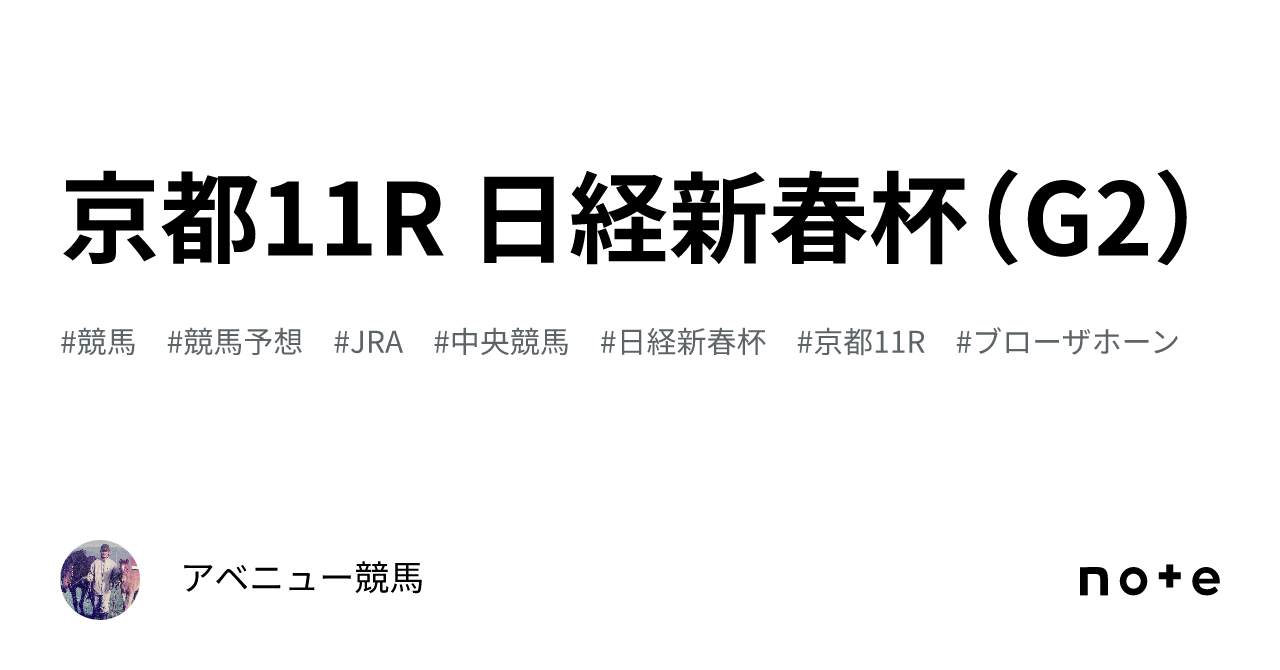 京都11R 日経新春杯（G2）

#競馬 #競馬予想 #JRA #中央競馬 #日経新春杯 #京都11R #ブローザホーン

アベニュー競馬

note